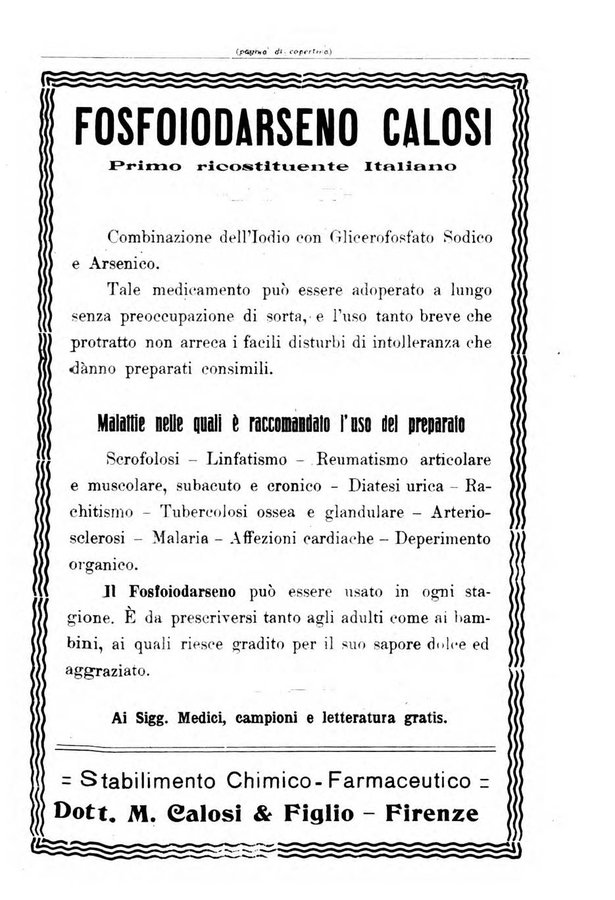 (pagina di copertina)

FOSFOIODARSENO CALOSI

Primo ricostituente Italiano

Combinazione dell'Iodio con Glicerofosfato Sodico e Arsenico.

Tale medicamento può essere adoperato a lungo senza preoccupazione di sorta, e l'uso tanto breve che protratto non arreca i facili disturbi di intolleranza che dànno preparati consimili.

Malattie nelle quali è raccomandato l'uso del preparato

Scrofolosi – Linfatismo – Reumatismo articolare e muscolare, subacuto e cronico – Diatesi urica – Rachitismo – Tubercolosi ossea e glandulare – Arteriosclerosi – Malaria – Affezioni cardiache – Deperimento organico.

Il Fosfoiodarseno può essere usato in ogni stagione. È da prescriversi tanto agli adulti come ai bambini, ai quali riesce gradito per il suo sapore dolce ed aggraziato.

Ai Sigg. Medici, campioni e letteratura gratis.

= Stabilimento Chimico-Farmaceutico =

Dott. M. Calosi & Figlio – Firenze